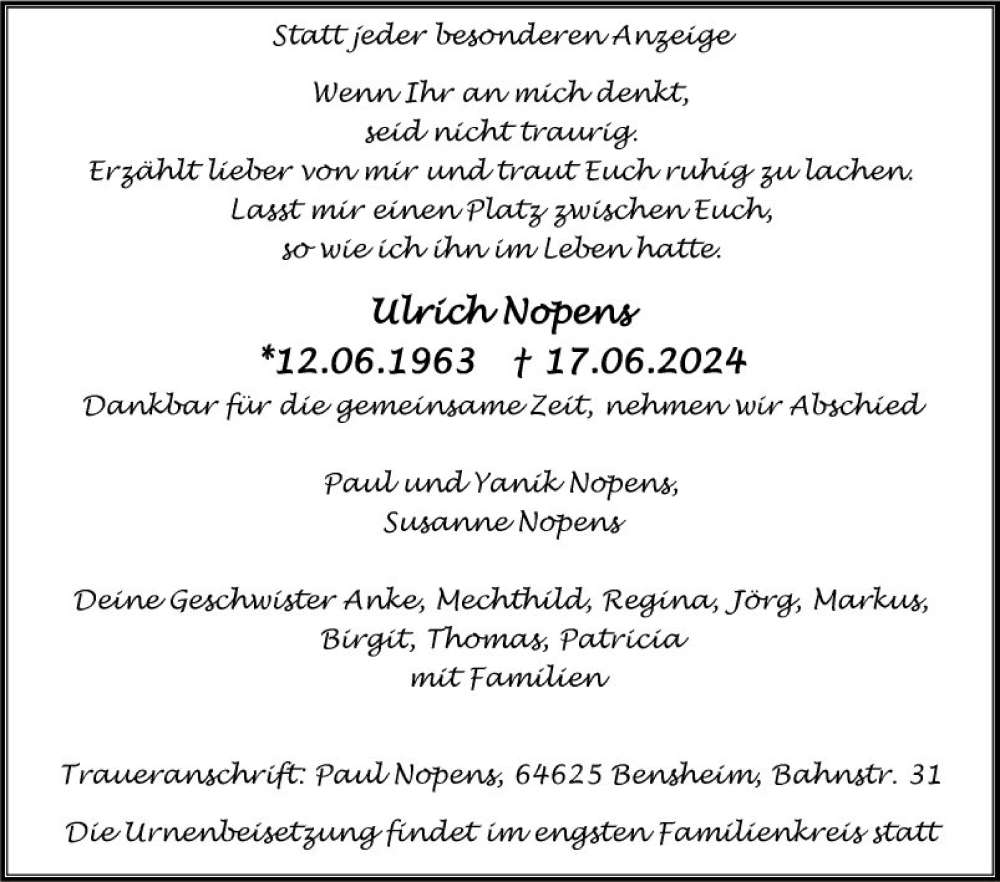 Statt jeder besonderen Anzeige

Wenn Ihr an mich denkt,
seid nicht traurig.
Erzählt lieber von mir und traut Euch ruhig zu lachen.
Lasst mir einen Platz zwischen Euch,
so wie ich ihn im Leben hatte.

Ulrich Nopens
*12.06.1963 † 17.06.2024
Dankbar für die gemeinsame Zeit, nehmen wir Abschied

Paul und Yanik Nopens,
Susanne Nopens

Deine Geschwister Anke, Mechthild, Regina, Jörg, Markus,
Birgit, Thomas, Patricia
mit Familien

Traueranschrift: Paul Nopens, 64625 Bensheim, Bahnstr. 31

Die Urnenbeisetzung findet im engsten Familienkreis statt